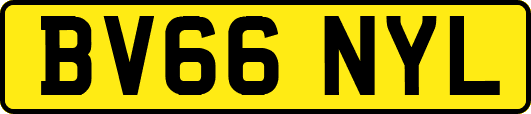 BV66 NYL